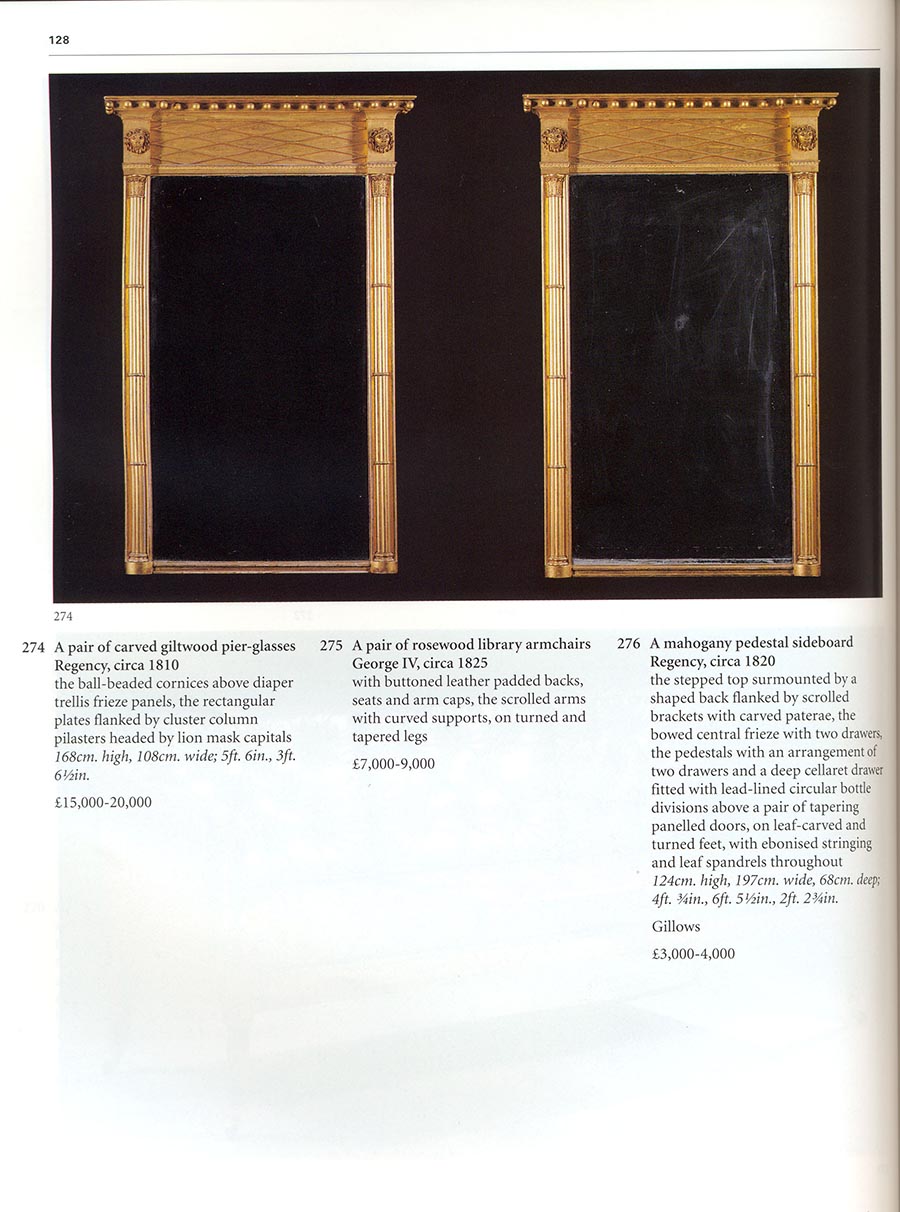 128

274

274 A pair of carved giltwood pier-glasses
Regency, circa 1810
the ball-beaded cornices above diaper trellis frieze panels, the rectangular plates flanked by cluster column pilasters headed by lion mask capitals
168cm. high, 108cm. wide; 5ft. 6in., 3ft. 6½in.

£15,000-20,000

275 A pair of rosewood library armchairs
George IV, circa 1825
with buttoned leather padded backs, seats and arm caps, the scrolled arms with curved supports, on turned and tapered legs

£7,000-9,000

276 A mahogany pedestal sideboard
Regency, circa 1820
the stepped top surmounted by a shaped back flanked by scrolled brackets with carved paterae, the bowed central frieze with two drawers, the pedestals with an arrangement of two drawers and a deep cellaret drawer fitted with lead-lined circular bottle divisions above a pair of tapering panelled doors, on leaf-carved and turned feet, with ebonised stringing and leaf spandrels throughout
124cm. high, 197cm. wide, 68cm. deep; 4ft. ¾in., 6ft. 5½in., 2ft. 2¾in.

Gillows

£3,000-4,000